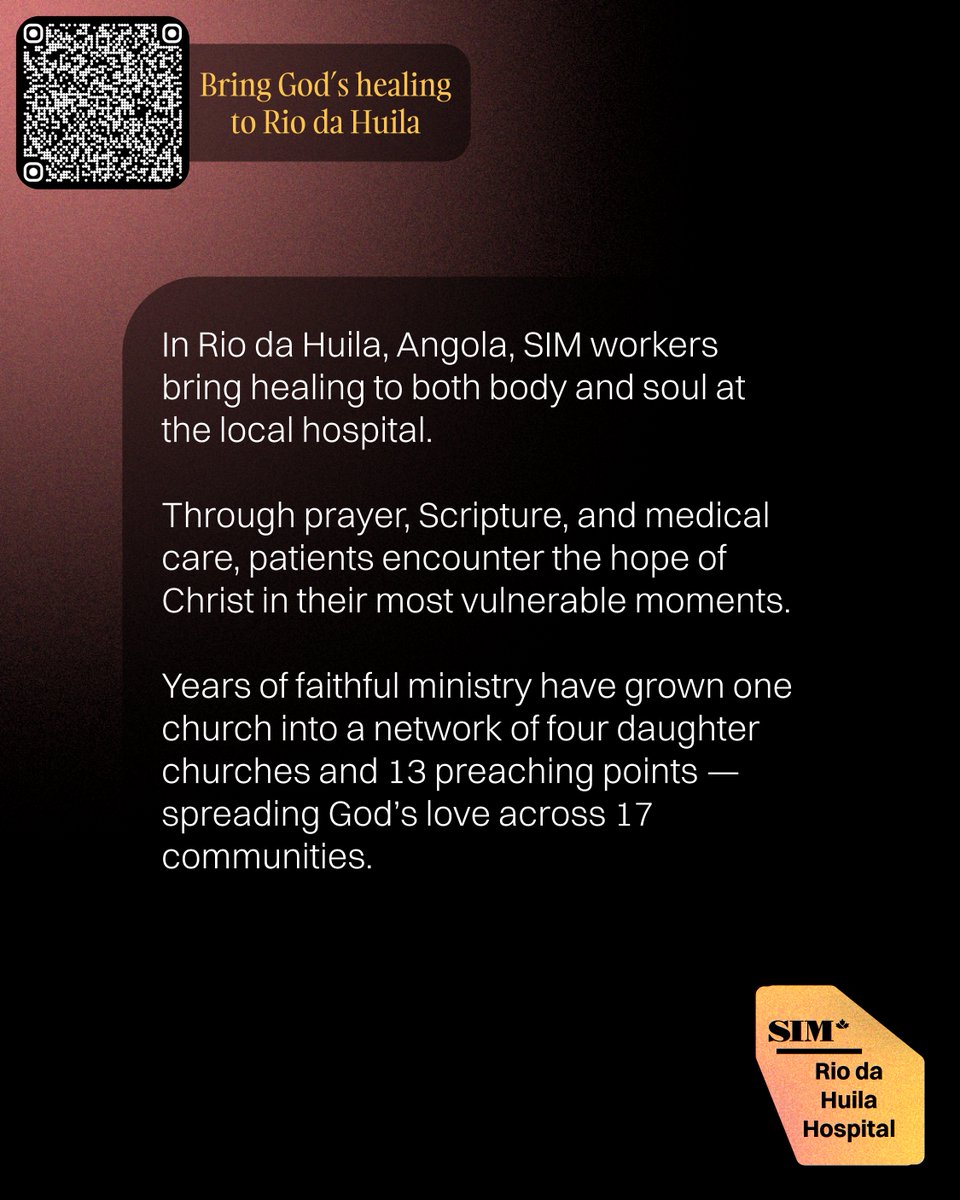 Bring God's healing to Rio da Huila

In Rio da Huila, Angola, SIM workers bring healing to both body and soul at the local hospital.

Through prayer, Scripture, and medical care, patients encounter the hope of Christ in their most vulnerable moments.

Years of faithful ministry have grown one church into a network of four daughter churches and 13 preaching points — spreading God's love across 17 communities.

SIM

Rio da Huila Hospital